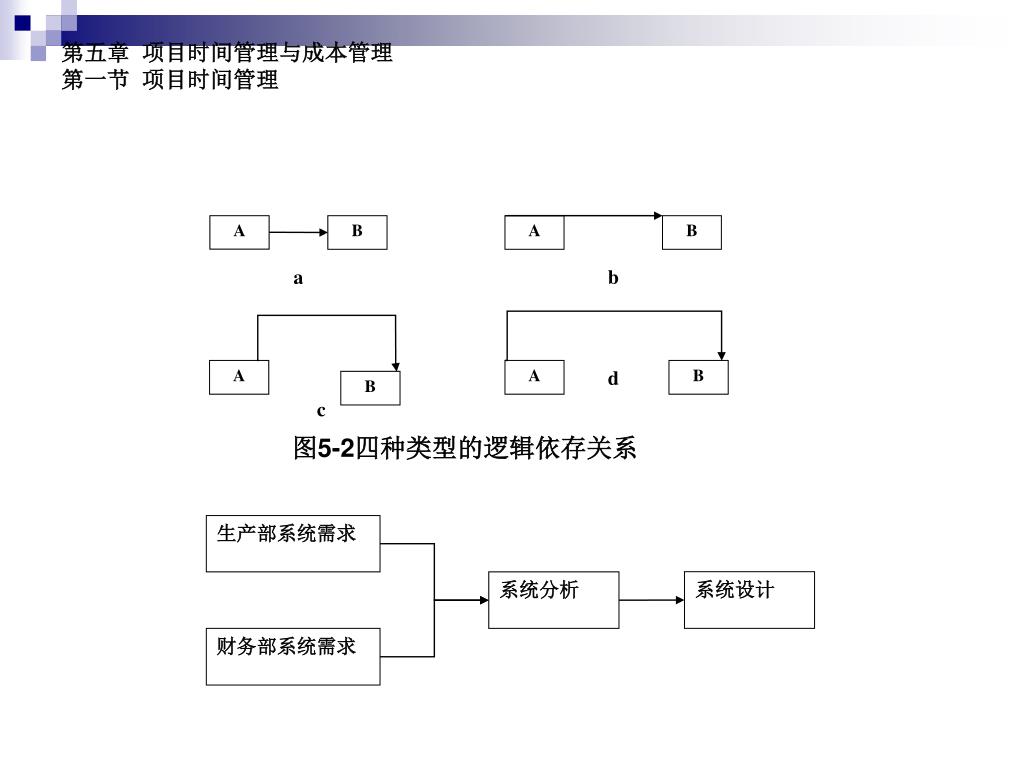 第五章 项目时间管理与成本管理
第一节 项目时间管理

A B
a

A B
b

A B
c

A d B

图5-2四种类型的逻辑依存关系

生产部系统需求

财务部系统需求

系统分析

系统设计